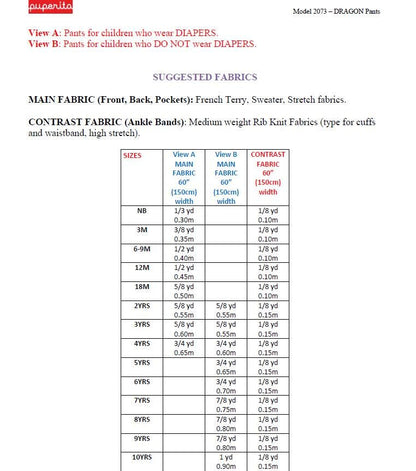 puperita

Model 2073 – DRAGON Pants

View A: Pants for children who wear DIAPERS.
View B: Pants for children who DO NOT wear DIAPERS.

SUGGESTED FABRICS

MAIN FABRIC (Front, Back, Pockets): French Terry, Sweater, Stretch fabrics.

CONTRAST FABRIC (Ankle Bands): Medium weight Rib Knit Fabrics (type for cuffs and waistband, high stretch).

| SIZES | View A MAIN FABRIC 60" (150cm) width | View B MAIN FABRIC 60" (150cm) width | CONTRAST FABRIC 60" (150cm) width |
|---|---|---|---|
| NB | 1/3 yd 0.30m | | 1/8 yd 0.10m |
| 3M | 3/8 yd 0.35m | | 1/8 yd 0.10m |
| 6-9M | 1/2 yd 0.40m | | 1/8 yd 0.10m |
| 12M | 1/2 yd 0.45m | | 1/8 yd 0.10m |
| 18M | 5/8 yd 0.50m | | 1/8 yd 0.10m |
| 2YRS | 5/8 yd 0.55m | 5/8 yd 0.55m | 1/8 yd 0.15m |
| 3YRS | 5/8 yd 0.60m | 5/8 yd 0.55m | 1/8 yd 0.15m |
| 4YRS | 3/4 yd 0.65m | 3/4 yd 0.60m | 1/8 yd 0.15m |
| 5YRS | | 3/4 yd 0.65m | 1/8 yd 0.15m |
| 6YRS | | 3/4 yd 0.70m | 1/8 yd 0.15m |
| 7YRS | | 7/8 yd 0.75m | 1/8 yd 0.15m |
| 8YRS | | 7/8 yd 0.80m | 1/8 yd 0.15m |
| 9YRS | | 7/8 yd 0.80m | 1/8 yd 0.15m |
| 10YRS | | 1 yd 0.90m | 1/8 yd 0.15m |